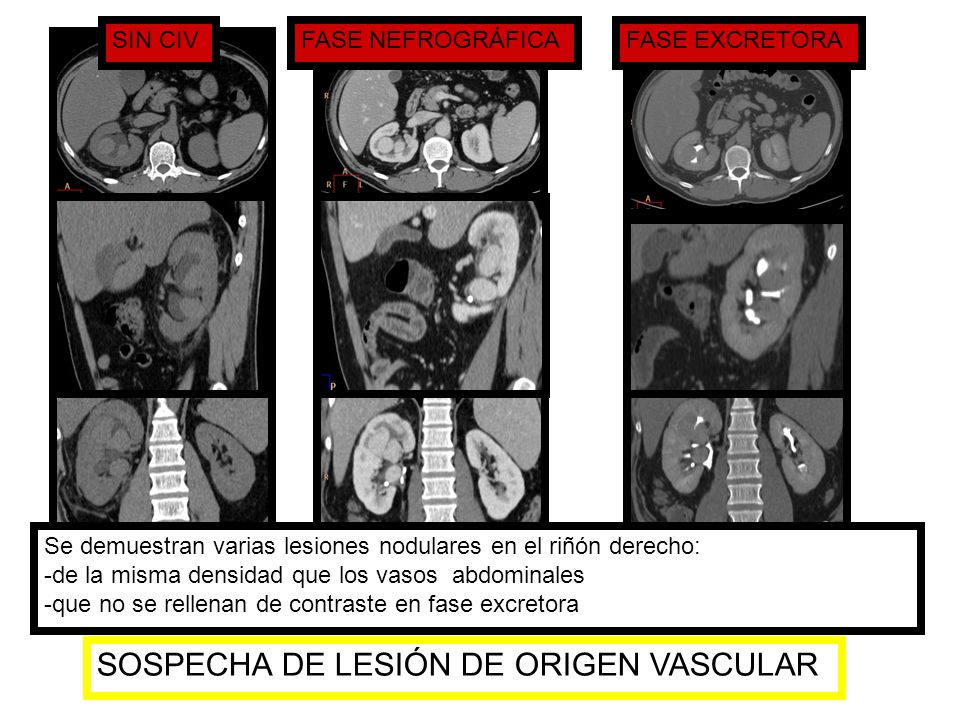 SIN CIV

FASE NEFROGRÁFICA

FASE EXCRETORA

Se demuestran varias lesiones nodulares en el riñón derecho:
-de la misma densidad que los vasos abdominales
-que no se rellenan de contraste en fase excretora

SOSPECHA DE LESIÓN DE ORIGEN VASCULAR